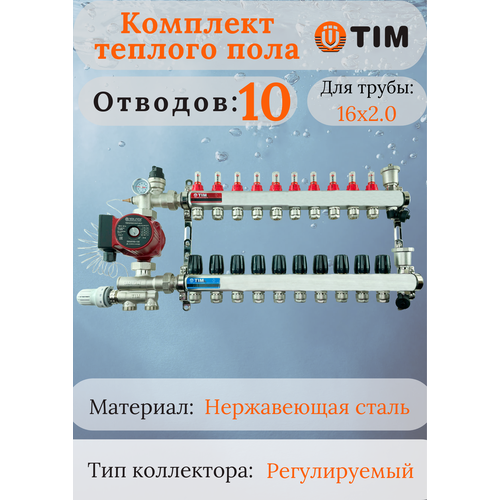 Комплект теплого пола

TIM

Отводов: 10

Для трубы:
16x2.0

TIM

TIM

Материал: Нержавеющая сталь

Тип коллектора: Регулируемый